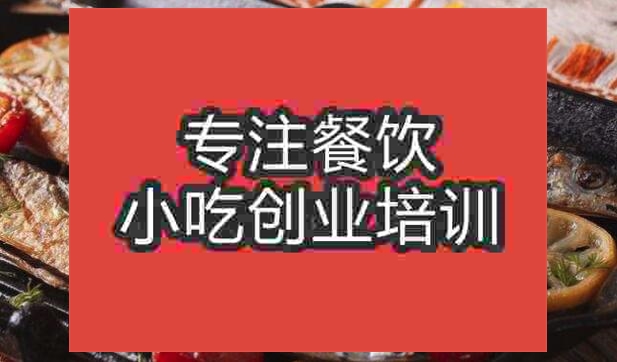 专注餐饮
小吃创业培训